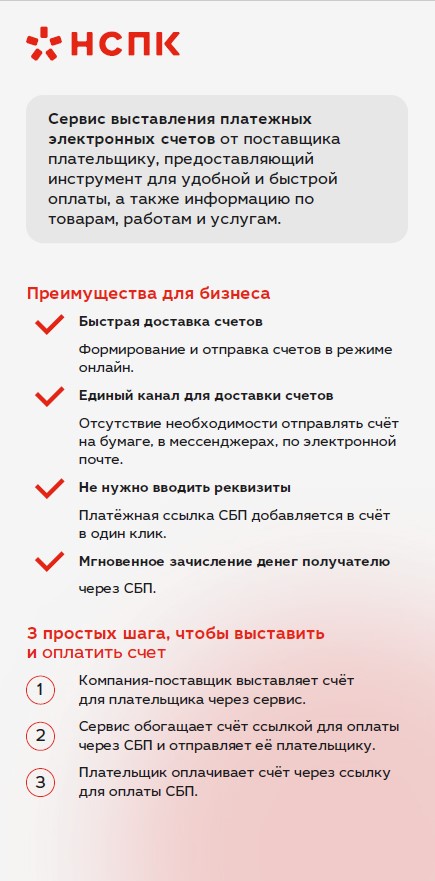 НСПК

Сервис выставления платежных электронных счетов от поставщика плательщику, предоставляющий инструмент для удобной и быстрой оплаты, а также информацию по товарам, работам и услугам.

Преимущества для бизнеса

Быстрая доставка счетов

Формирование и отправка счетов в режиме онлайн.

Единый канал для доставки счетов

Отсутствие необходимости отправлять счёт на бумаге, в мессенджерах, по электронной почте.

Не нужно вводить реквизиты

Платёжная ссылка СБП добавляется в счёт в один клик.

Мгновенное зачисление денег получателю

через СБП.

3 простых шага, чтобы выставить и оплатить счет

1 Компания-поставщик выставляет счёт для плательщика через сервис.

2 Сервис обогащает счёт ссылкой для оплаты через СБП и отправляет её плательщику.

3 Плательщик оплачивает счёт через ссылку для оплаты СБП.